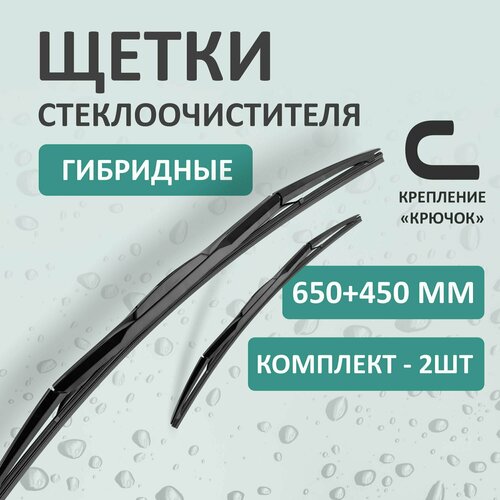 ЩЕТКИ
СТЕКЛООЧИСТИТЕЛЯ

ГИБРИДНЫЕ

КРЕПЛЕНИЕ «КРЮЧОК»

650+450 ММ

КОМПЛЕКТ - 2ШТ